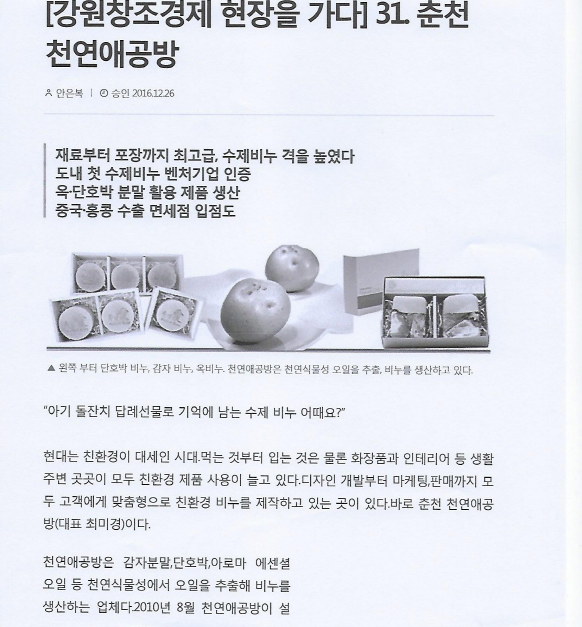 [강원창조경제 현장을 가다] 31. 춘천 천연애공방

안은복 | 승인 2016.12.26

재료부터 포장까지 최고급, 수제비누 격을 높였다
도내 첫 수제비누 벤처기업 인증
옥·단호박 분말 활용 제품 생산
중국·홍콩 수출 면세점 입점도

▲ 왼쪽 부터 단호박 비누, 감자 비누, 옥비누. 천연애공방은 천연식물성 오일을 추출, 비누를 생산하고 있다.

"아기 돌잔치 답례선물로 기억에 남는 수제 비누 어때요?"

현대는 친환경이 대세인 시대.먹는 것부터 입는 것은 물론 화장품과 인테리어 등 생활 주변 곳곳이 모두 친환경 제품 사용이 늘고 있다.디자인 개발부터 마케팅,판매까지 모두 고객에게 맞춤형으로 친환경 비누를 제작하고 있는 곳이 있다.바로 춘천 천연애공방(대표 최미경)이다.

천연애공방은 감자분말,단호박,아로마 에센셜 오일 등 천연식물성에서 오일을 추출해 비누를 생산하는 업체다.2010년 8월 천연애공방이 설